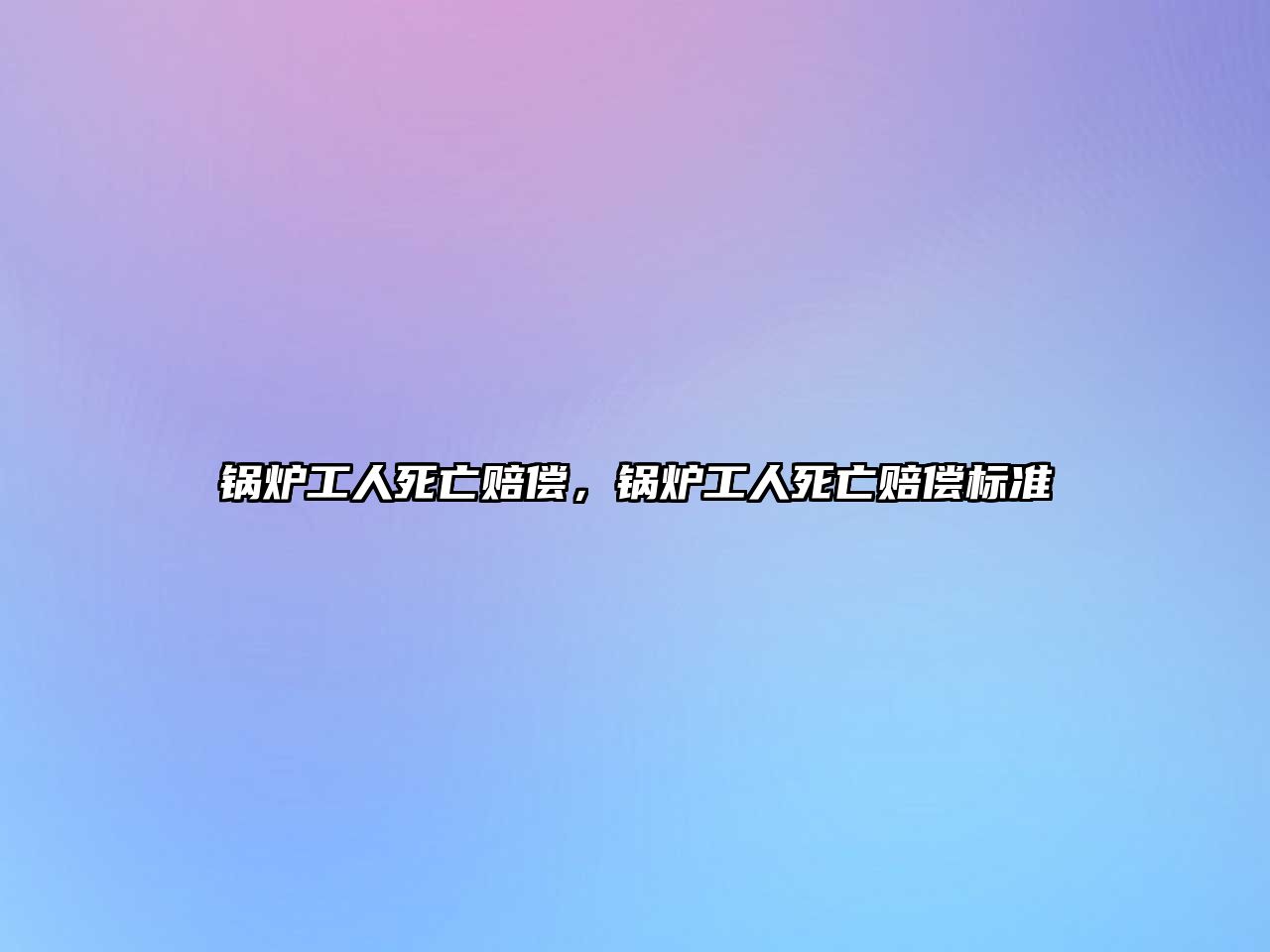 锅炉工人死亡赔偿，锅炉工人死亡赔偿标准